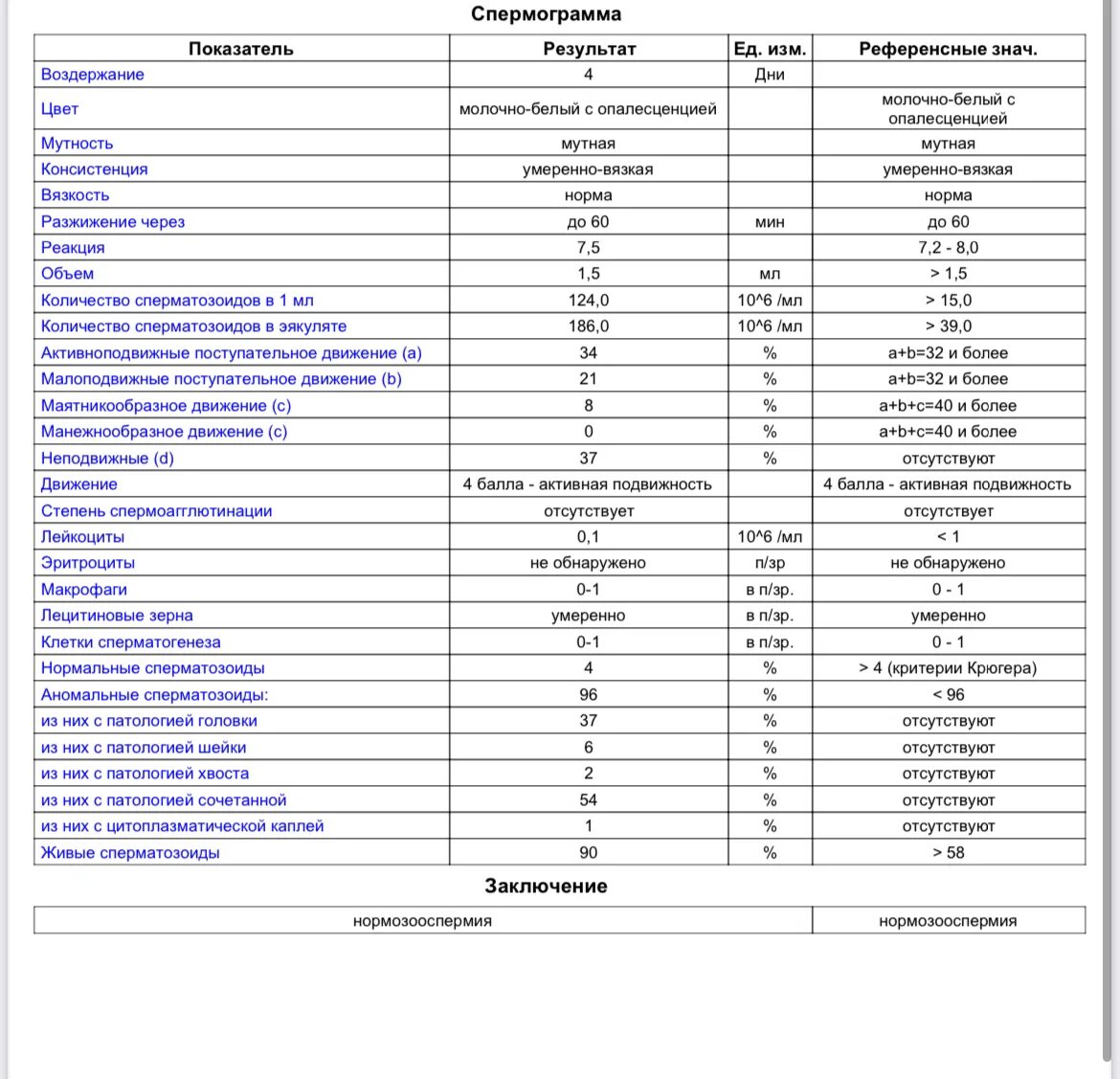 Спермограмма

| Показатель | Результат | Ед. изм. | Референсные знач. |
|---|---|---|---|
| Воздержание | 4 | Дни | |
| Цвет | молочно-белый с опалесценцией | | молочно-белый с опалесценцией |
| Мутность | мутная | | мутная |
| Консистенция | умеренно-вязкая | | умеренно-вязкая |
| Вязкость | норма | | норма |
| Разжижение через | до 60 | мин | до 60 |
| Реакция | 7,5 | | 7,2 - 8,0 |
| Объем | 1,5 | мл | > 1,5 |
| Количество сперматозоидов в 1 мл | 124,0 | 10^6 /мл | > 15,0 |
| Количество сперматозоидов в эякуляте | 186,0 | 10^6 /мл | > 39,0 |
| Активноподвижные поступательное движение (a) | 34 | % | a+b=32 и более |
| Малоподвижные поступательное движение (b) | 21 | % | a+b=32 и более |
| Маятникообразное движение (c) | 8 | % | a+b+c=40 и более |
| Манежнообразное движение (c) | 0 | % | a+b+c=40 и более |
| Неподвижные (d) | 37 | % | отсутствуют |
| Движение | 4 балла - активная подвижность | | 4 балла - активная подвижность |
| Степень спермоагглютинации | отсутствует | | отсутствует |
| Лейкоциты | 0,1 | 10^6 /мл | < 1 |
| Эритроциты | не обнаружено | п/зр | не обнаружено |
| Макрофаги | 0-1 | в п/зр. | 0 - 1 |
| Лецитиновые зерна | умеренно | в п/зр. | умеренно |
| Клетки сперматогенеза | 0-1 | в п/зр. | 0 - 1 |
| Нормальные сперматозоиды | 4 | % | > 4 (критерии Крюгера) |
| Аномальные сперматозоиды: | 96 | % | < 96 |
| из них с патологией головки | 37 | % | отсутствуют |
| из них с патологией шейки | 6 | % | отсутствуют |
| из них с патологией хвоста | 2 | % | отсутствуют |
| из них с патологией сочетанной | 54 | % | отсутствуют |
| из них с цитоплазматической каплей | 1 | % | отсутствуют |
| Живые сперматозоиды | 90 | % | > 58 |

Заключение

| нормозооспермия | нормозооспермия |
|---|---|